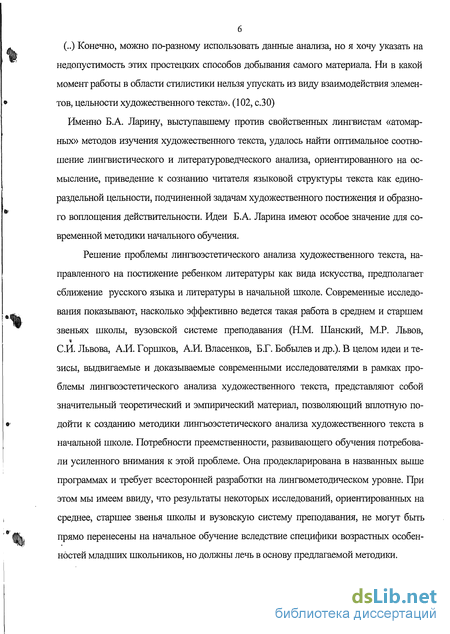 6

(..) Конечно, можно по-разному использовать данные анализа, но я хочу указать на недопустимость этих простецких способов добывания самого материала. Ни в какой момент работы в области стилистики нельзя упускать из виду взаимодействия элементов, цельности художественного текста». (102, с.30)

Именно Б.А. Ларину, выступавшему против свойственных лингвистам «атомарных» методов изучения художественного текста, удалось найти оптимальное соотношение лингвистического и литературоведческого анализа, ориентированного на осмысление, приведение к сознанию читателя языковой структуры текста как единораздельной цельности, подчиненной задачам художественного постижения и образного воплощения действительности. Идеи Б.А. Ларина имеют особое значение для современной методики начального обучения.

Решение проблемы лингвоэстетического анализа художественного текста, направленного на постижение ребенком литературы как вида искусства, предполагает сближение русского языка и литературы в начальной школе. Современные исследования показывают, насколько эффективно ведется такая работа в среднем и старшем звеньях школы, вузовской системе преподавания (Н.М. Шанский, М.Р. Львов, С.И. Львова, А.И. Горшков, А.И. Власенков, Б.Г. Бобылев и др.). В целом идеи и тезисы, выдвигаемые и доказываемые современными исследователями в рамках проблемы лингвоэстетического анализа художественного текста, представляют собой значительный теоретический и эмпирический материал, позволяющий вплотную подойти к созданию методики лингъоэстетического анализа художественного текста в начальной школе. Потребности преемственности, развивающего обучения потребовали усиленного внимания к этой проблеме. Она продекларирована в названных выше программах и требует всесторонней разработки на лингвометодическом уровне. При этом мы имеем ввиду, что результаты некоторых исследований, ориентированных на среднее, старшее звенья школы и вузовскую систему преподавания, не могут быть прямо перенесены на начальное обучение вследствие специфики возрастных особенностей младших школьников, но должны лечь в основу предлагаемой методики.

dsLib.net
библиотека диссертаций